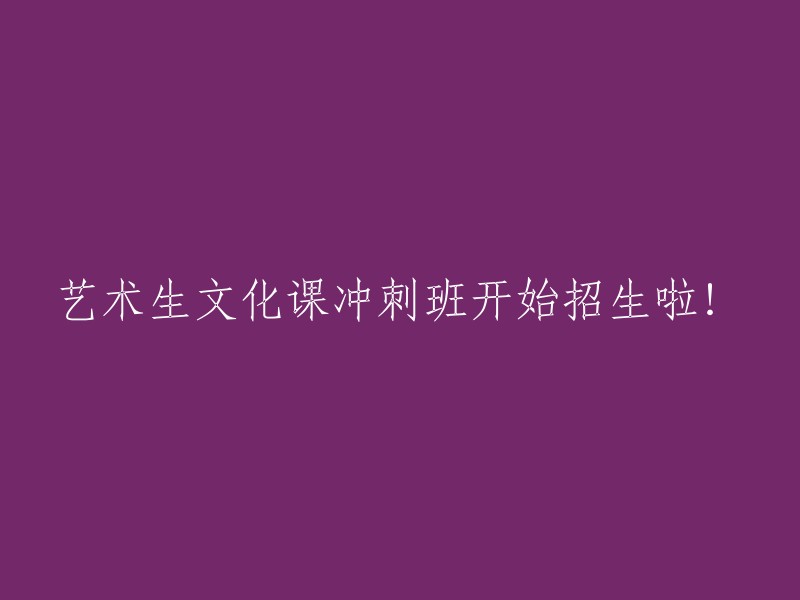 艺术生文化课冲刺班开始招生啦!